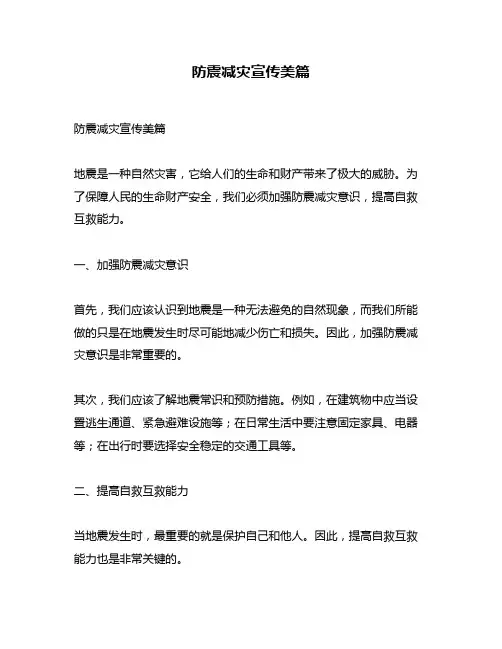 防震减灾宣传美篇

防震减灾宣传美篇

地震是一种自然灾害，它给人们的生命和财产带来了极大的威胁。为了保障人民的生命财产安全，我们必须加强防震减灾意识，提高自救互救能力。

一、加强防震减灾意识

首先，我们应该认识到地震是一种无法避免的自然现象，而我们所能做的只是在地震发生时尽可能地减少伤亡和损失。因此，加强防震减灾意识是非常重要的。

其次，我们应该了解地震常识和预防措施。例如，在建筑物中应当设置逃生通道、紧急避难设施等；在日常生活中要注意固定家具、电器等；在出行时要选择安全稳定的交通工具等。

二、提高自救互救能力

当地震发生时，最重要的就是保护自己和他人。因此，提高自救互救能力也是非常关键的。